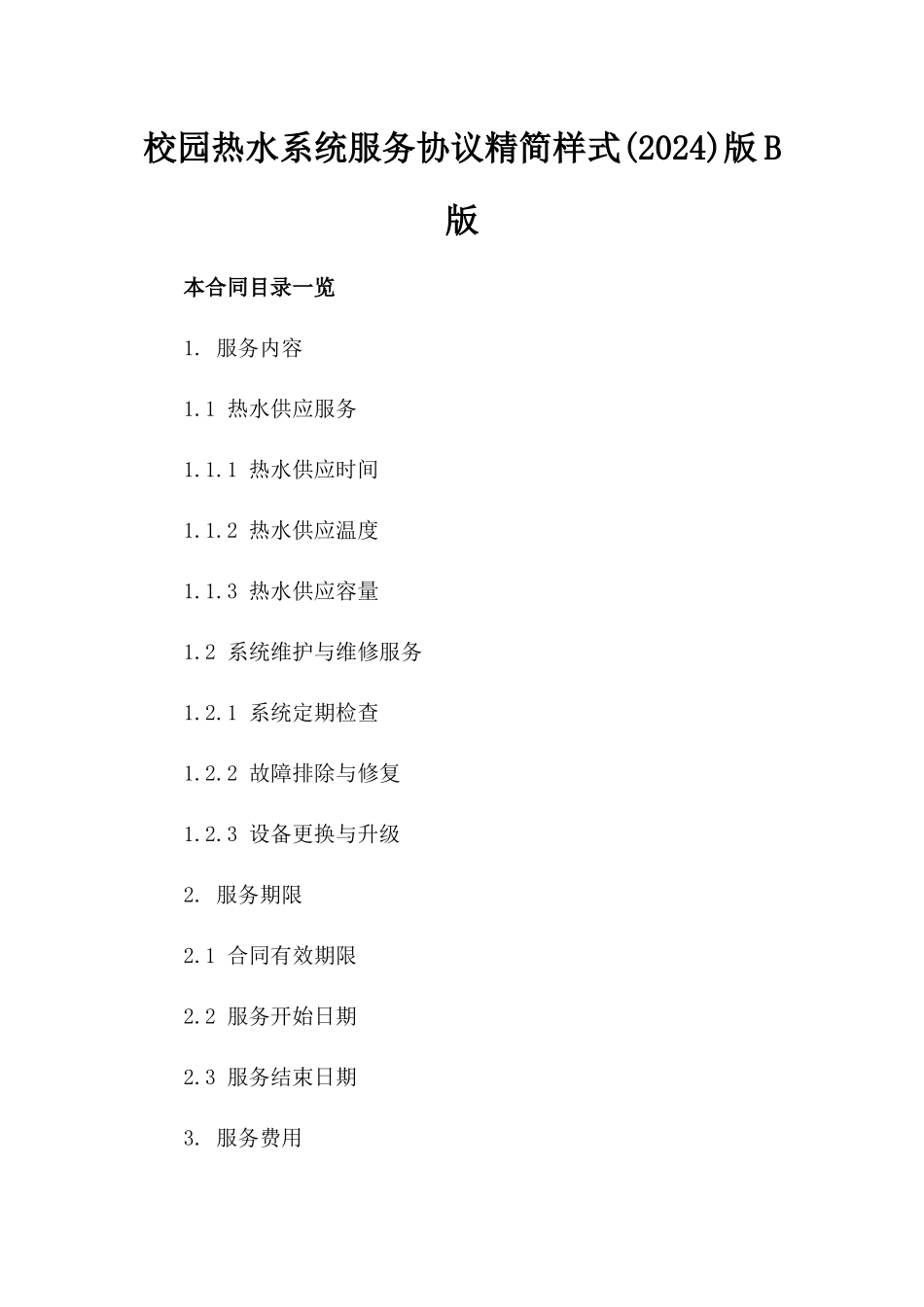 校园热水系统服务协议精简样式(2024)版B版

本合同目录一览

1. 服务内容

1.1 热水供应服务

1.1.1 热水供应时间

1.1.2 热水供应温度

1.1.3 热水供应容量

1.2 系统维护与维修服务

1.2.1 系统定期检查

1.2.2 故障排除与修复

1.2.3 设备更换与升级

2. 服务期限

2.1 合同有效期限

2.2 服务开始日期

2.3 服务结束日期

3. 服务费用